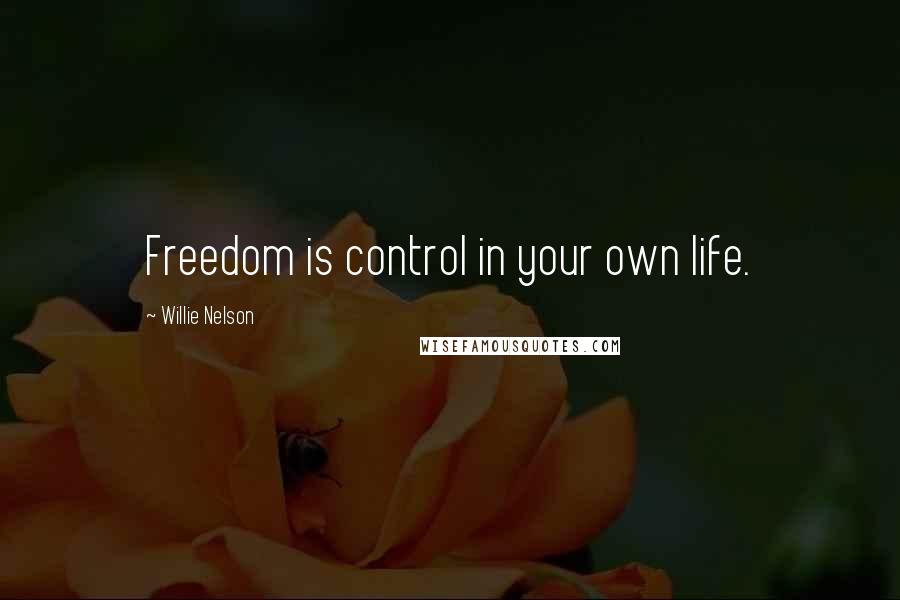 Freedom is control in your own life.

~ Willie Nelson

WISEFAMOUSQUOTES.COM